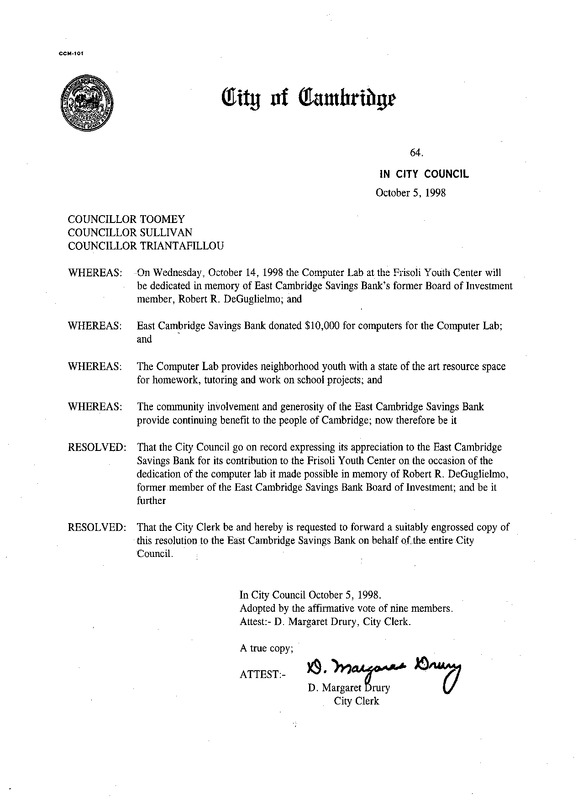 CCM-101

City of Cambridge

64.

IN CITY COUNCIL

October 5, 1998

COUNCILLOR TOOMEY
COUNCILLOR SULLIVAN
COUNCILLOR TRIANTAFILLOU

WHEREAS: On Wednesday, October 14, 1998 the Computer Lab at the Frisoli Youth Center will be dedicated in memory of East Cambridge Savings Bank's former Board of Investment member, Robert R. DeGuglielmo; and

WHEREAS: East Cambridge Savings Bank donated $10,000 for computers for the Computer Lab; and

WHEREAS: The Computer Lab provides neighborhood youth with a state of the art resource space for homework, tutoring and work on school projects; and

WHEREAS: The community involvement and generosity of the East Cambridge Savings Bank provide continuing benefit to the people of Cambridge; now therefore be it

RESOLVED: That the City Council go on record expressing its appreciation to the East Cambridge Savings Bank for its contribution to the Frisoli Youth Center on the occasion of the dedication of the computer lab it made possible in memory of Robert R. DeGuglielmo, former member of the East Cambridge Savings Bank Board of Investment; and be it further

RESOLVED: That the City Clerk be and hereby is requested to forward a suitably engrossed copy of this resolution to the East Cambridge Savings Bank on behalf of the entire City Council.

In City Council October 5, 1998.
Adopted by the affirmative vote of nine members.
Attest:- D. Margaret Drury, City Clerk.

A true copy;

ATTEST:- D. Margaret Drury
D. Margaret Drury
City Clerk